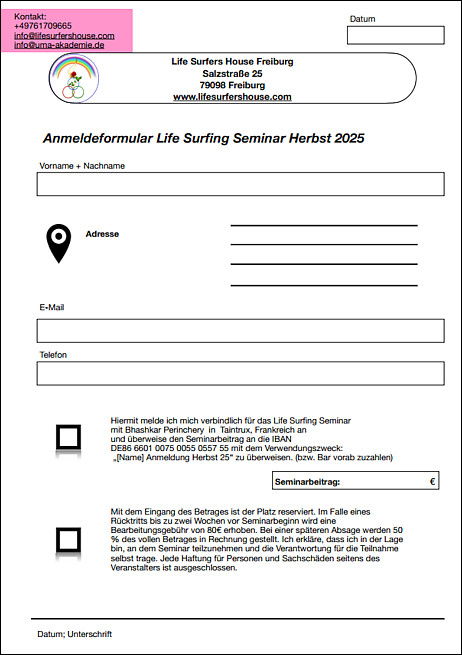 Kontakt:
+49761709665
info@lifesurfershouse.com
info@uma-akademie.de

Datum

Life Surfers House Freiburg
Salzstraße 25
79098 Freiburg
www.lifesurfershouse.com

Anmeldeformular Life Surfing Seminar Herbst 2025

Vorname + Nachname

Adresse

E-Mail

Telefon

Hiermit melde ich mich verbindlich für das Life Surfing Seminar mit Bhashkar Perinchery in Taintrux, Frankreich an und überweise den Seminarbeitrag an die IBAN DE86 6601 0075 0055 0557 55 mit dem Verwendungszweck: „[Name] Anmeldung Herbst 25" zu überweisen. (bzw. Bar vorab zuzahlen)

Seminarbeitrag: €

Mit dem Eingang des Betrages ist der Platz reserviert. Im Falle eines Rücktritts bis zu zwei Wochen vor Seminarbeginn wird eine Bearbeitungsgebühr von 80€ erhoben. Bei einer späteren Absage werden 50 % des vollen Betrages in Rechnung gestellt. Ich erkläre, dass ich in der Lage bin, an dem Seminar teilzunehmen und die Verantwortung für die Teilnahme selbst trage. Jede Haftung für Personen und Sachschäden seitens des Veranstalters ist ausgeschlossen.

Datum; Unterschrift